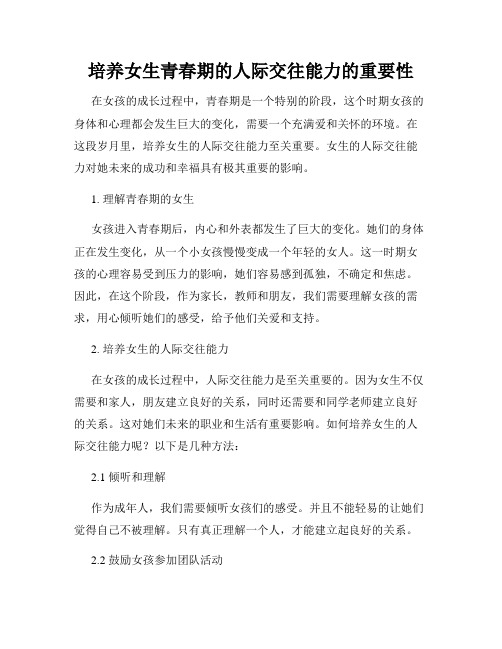 培养女生青春期的人际交往能力的重要性

在女孩的成长过程中，青春期是一个特别的阶段，这个时期女孩的身体和心理都会发生巨大的变化，需要一个充满爱和关怀的环境。在这段岁月里，培养女生的人际交往能力至关重要。女生的人际交往能力对她未来的成功和幸福具有极其重要的影响。

1. 理解青春期的女生

女孩进入青春期后，内心和外表都发生了巨大的变化。她们的身体正在发生变化，从一个小女孩慢慢变成一个年轻的女人。这一时期女孩的心理容易受到压力的影响，她们容易感到孤独，不确定和焦虑。因此，在这个阶段，作为家长，教师和朋友，我们需要理解女孩的需求，用心倾听她们的感受，给予他们关爱和支持。

2. 培养女生的人际交往能力

在女孩的成长过程中，人际交往能力是至关重要的。因为女生不仅需要和家人，朋友建立良好的关系，同时还需要和同学老师建立良好的关系。这对她们未来的职业和生活有重要影响。如何培养女生的人际交往能力呢？以下是几种方法：

2.1 倾听和理解

作为成年人，我们需要倾听女孩们的感受。并且不能轻易的让她们觉得自己不被理解。只有真正理解一个人，才能建立起良好的关系。

2.2 鼓励女孩参加团队活动